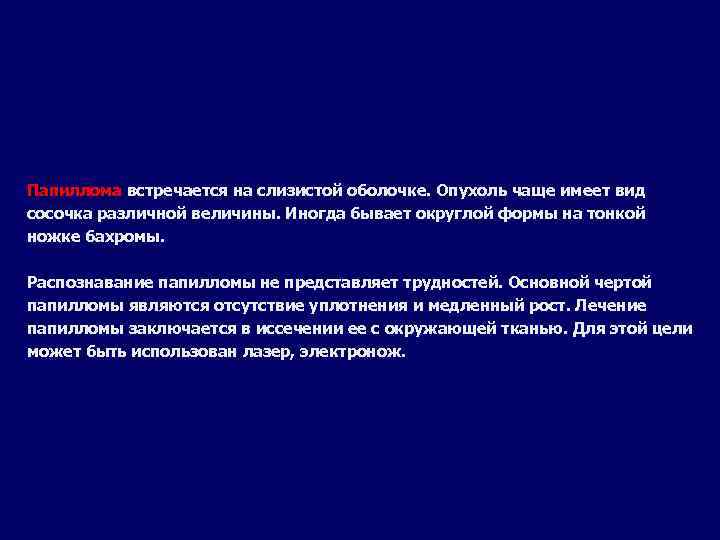 Папиллома встречается на слизистой оболочке. Опухоль чаще имеет вид сосочка различной величины. Иногда бывает округлой формы на тонкой ножке бахромы.

Распознавание папилломы не представляет трудностей. Основной чертой папилломы являются отсутствие уплотнения и медленный рост. Лечение папилломы заключается в иссечении ее с окружающей тканью. Для этой цели может быть использован лазер, электронож.